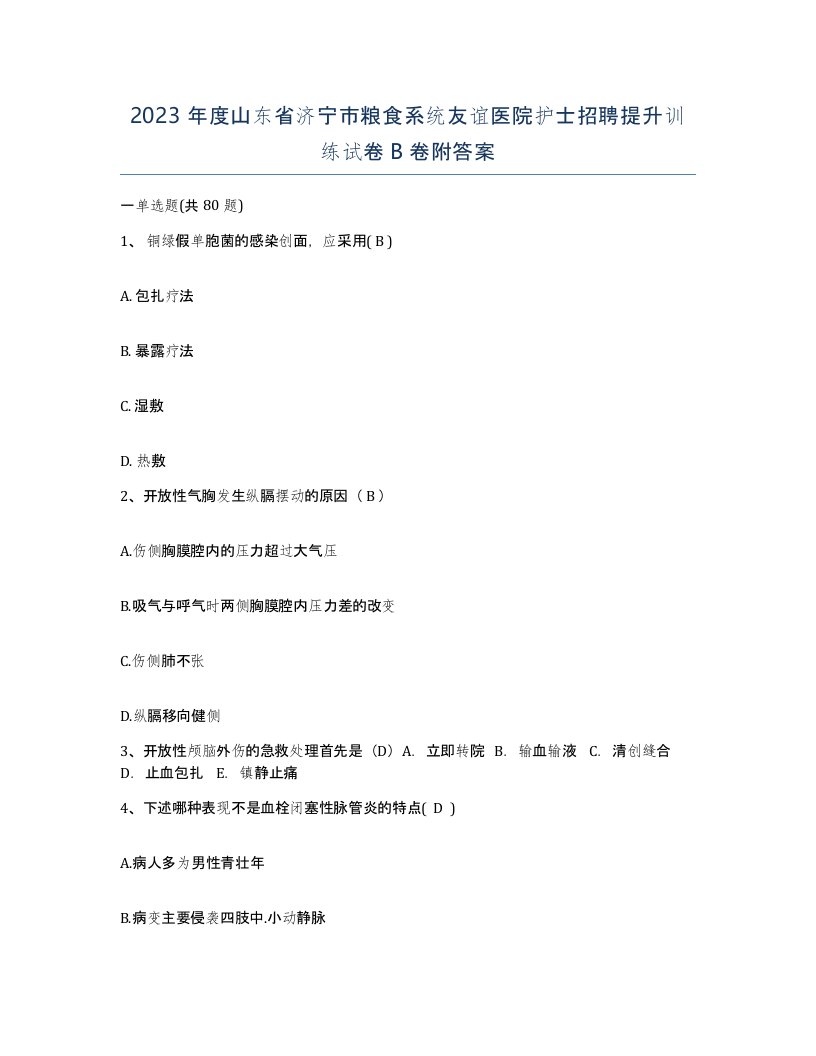 2023 年度山东省济宁市粮食系统友谊医院护士招聘提升训练试卷 B 卷附答案

一单选题(共 80 题)

1、 铜绿假单胞菌的感染创面，应采用( B )

A. 包扎疗法

B. 暴露疗法

C. 湿敷

D. 热敷

2、开放性气胸发生纵膈摆动的原因（ B ）

A.伤侧胸膜腔内的压力超过大气压

B.吸气与呼气时两侧胸膜腔内压力差的改变

C.伤侧肺不张

D.纵膈移向健侧

3、开放性颅脑外伤的急救处理首先是（D）A. 立即转院 B. 输血输液 C. 清创缝合 D. 止血包扎 E. 镇静止痛

4、下述哪种表现不是血栓闭塞性脉管炎的特点( D )

A.病人多为男性青壮年

B.病变主要侵袭四肢中.小动静脉